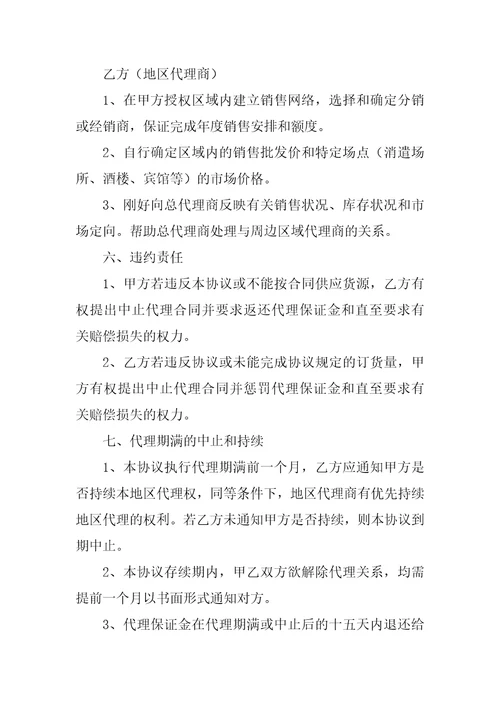 乙方（地区代理商）

1、在甲方授权区域内建立销售网络，选择和确定分销或经销商，保证完成年度销售安排和额度。

2、自行确定区域内的销售批发价和特定场点（消遣场所、酒楼、宾馆等）的市场价格。

3、刚好向总代理商反映有关销售状况、库存状况和市场定向。帮助总代理商处理与周边区域代理商的关系。

六、违约责任

1、甲方若违反本协议或不能按合同供应货源，乙方有权提出中止代理合同并要求返还代理保证金和直至要求有关赔偿损失的权力。

2、乙方若违反协议或未能完成协议规定的订货量，甲方有权提出中止代理合同并惩罚代理保证金和直至要求有关赔偿损失的权力。

七、代理期满的中止和持续

1、本协议执行代理期满前一个月，乙方应通知甲方是否持续本地区代理权，同等条件下，地区代理商有优先持续地区代理的权利。若乙方未通知甲方是否持续，则本协议到期中止。

2、本协议存续期内，甲乙双方欲解除代理关系，均需提前一个月以书面形式通知对方。

3、代理保证金在代理期满或中止后的十五天内退还给